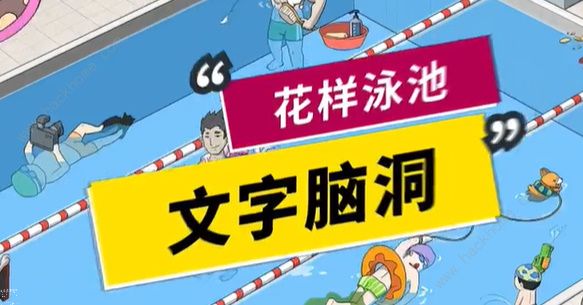 “花样泳池”

文字脑洞